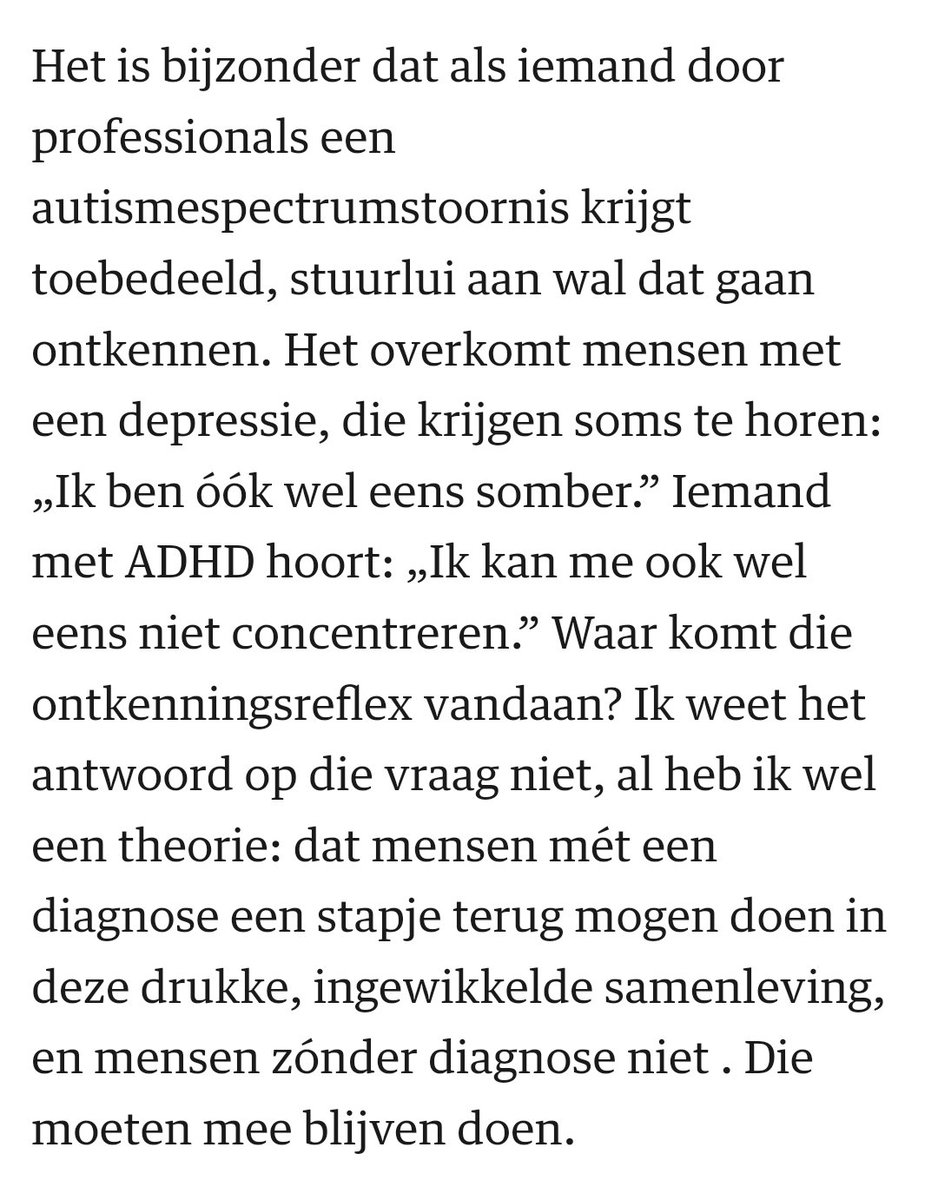 Het is bijzonder dat als iemand door professionals een autismespectrumstoornis krijgt toebedeeld, stuurlui aan wal dat gaan ontkennen. Het overkomt mensen met een depressie, die krijgen soms te horen: „Ik ben óók wel eens somber.” Iemand met ADHD hoort: „Ik kan me ook wel eens niet concentreren.” Waar komt die ontkenningsreflex vandaan? Ik weet het antwoord op die vraag niet, al heb ik wel een theorie: dat mensen mét een diagnose een stapje terug mogen doen in deze drukke, ingewikkelde samenleving, en mensen zónder diagnose niet . Die moeten mee blijven doen.